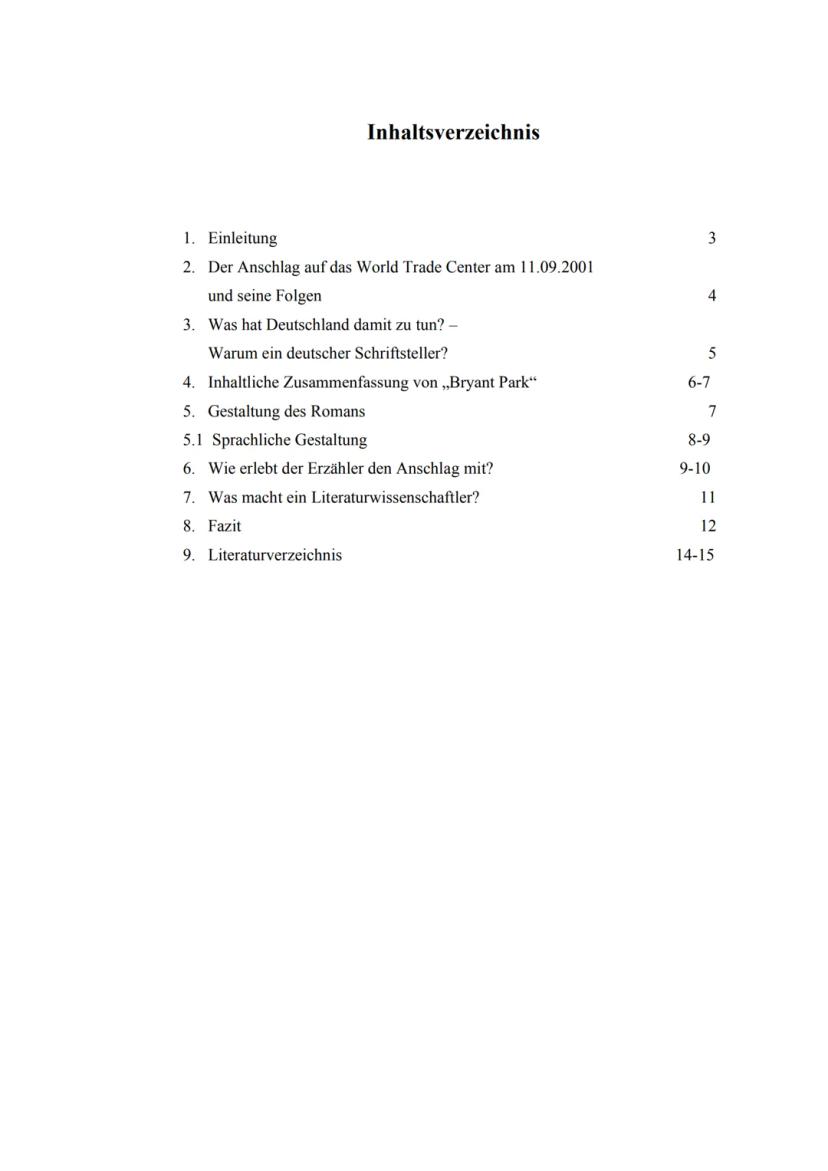 Inhaltsverzeichnis

1. Einleitung 3
2. Der Anschlag auf das World Trade Center am 11.09.2001 und seine Folgen 4
3. Was hat Deutschland damit zu tun? – Warum ein deutscher Schriftsteller? 5
4. Inhaltliche Zusammenfassung von „Bryant Park“ 6-7
5. Gestaltung des Romans 7
5.1 Sprachliche Gestaltung 8-9
6. Wie erlebt der Erzähler den Anschlag mit? 9-10
7. Was macht ein Literaturwissenschaftler? 11
8. Fazit 12
9. Literaturverzeichnis 14-15